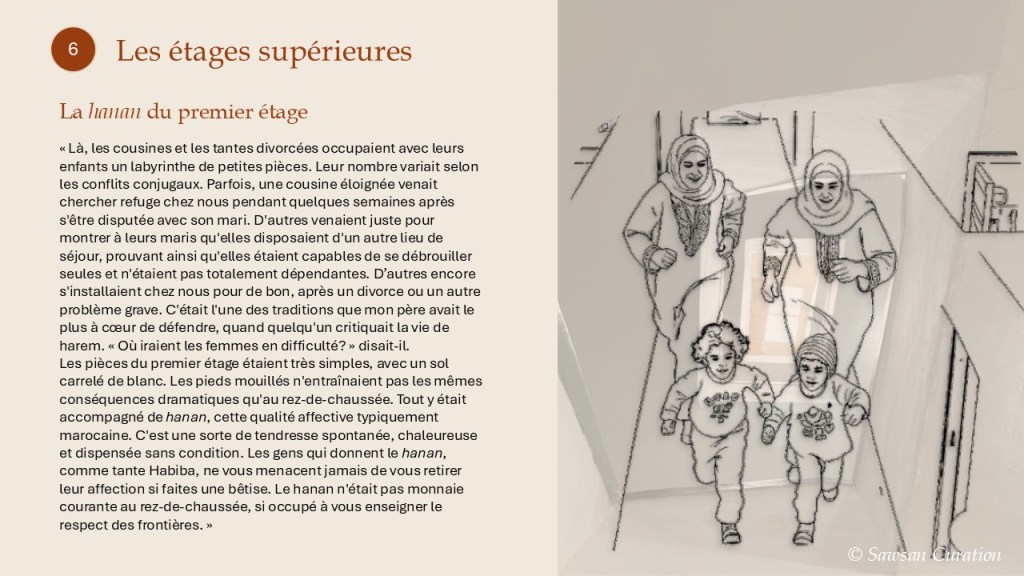 6

Les étages supérieures

La hanan du premier étage

« Là, les cousines et les tantes divorcées occupaient avec leurs enfants un labyrinthe de petites pièces. Leur nombre variait selon les conflits conjugaux. Parfois, une cousine éloignée venait chercher refuge chez nous pendant quelques semaines après s'être disputée avec son mari. D'autres venaient juste pour montrer à leurs maris qu'elles disposaient d'un autre lieu de séjour, prouvant ainsi qu'elles étaient capables de se débrouiller seules et n'étaient pas totalement dépendantes. D'autres encore s'installaient chez nous pour de bon, après un divorce ou un autre problème grave. C'était l'une des traditions que mon père avait le plus à cœur de défendre, quand quelqu'un critiquait la vie de harem. « Où iraient les femmes en difficulté? » disait-il.

Les pièces du premier étage étaient très simples, avec un sol carrelé de blanc. Les pieds mouillés n'entraînaient pas les mêmes conséquences dramatiques qu'au rez-de-chaussée. Tout y était accompagné de hanan, cette qualité affective typiquement marocaine. C'est une sorte de tendresse spontanée, chaleureuse et dispensée sans condition. Les gens qui donnent le hanan, comme tante Habiba, ne vous menacent jamais de vous retirer leur affection si faites une bêtise. Le hanan n'était pas monnaie courante au rez-de-chaussée, si occupé à vous enseigner le respect des frontières. »

© Sawsan Curation